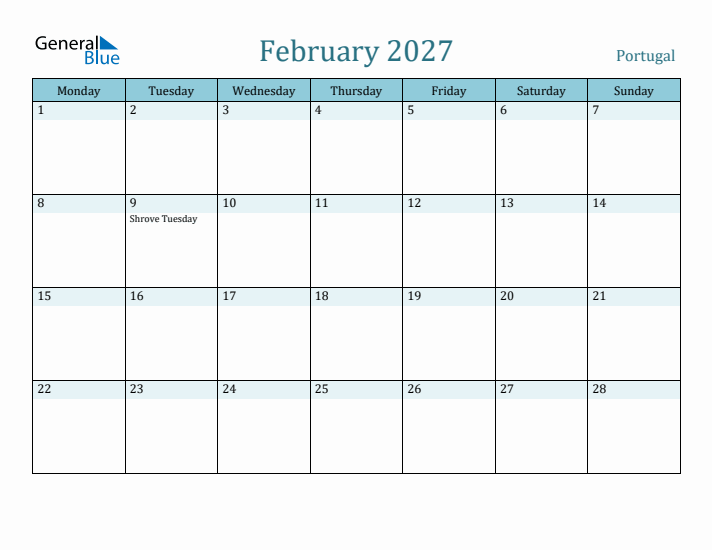 General Blue

February 2027

Portugal

| Monday | Tuesday | Wednesday | Thursday | Friday | Saturday | Sunday |
|---|---|---|---|---|---|---|
| 1 | 2 | 3 | 4 | 5 | 6 | 7 |
| 8 | 9 Shrove Tuesday | 10 | 11 | 12 | 13 | 14 |
| 15 | 16 | 17 | 18 | 19 | 20 | 21 |
| 22 | 23 | 24 | 25 | 26 | 27 | 28 |